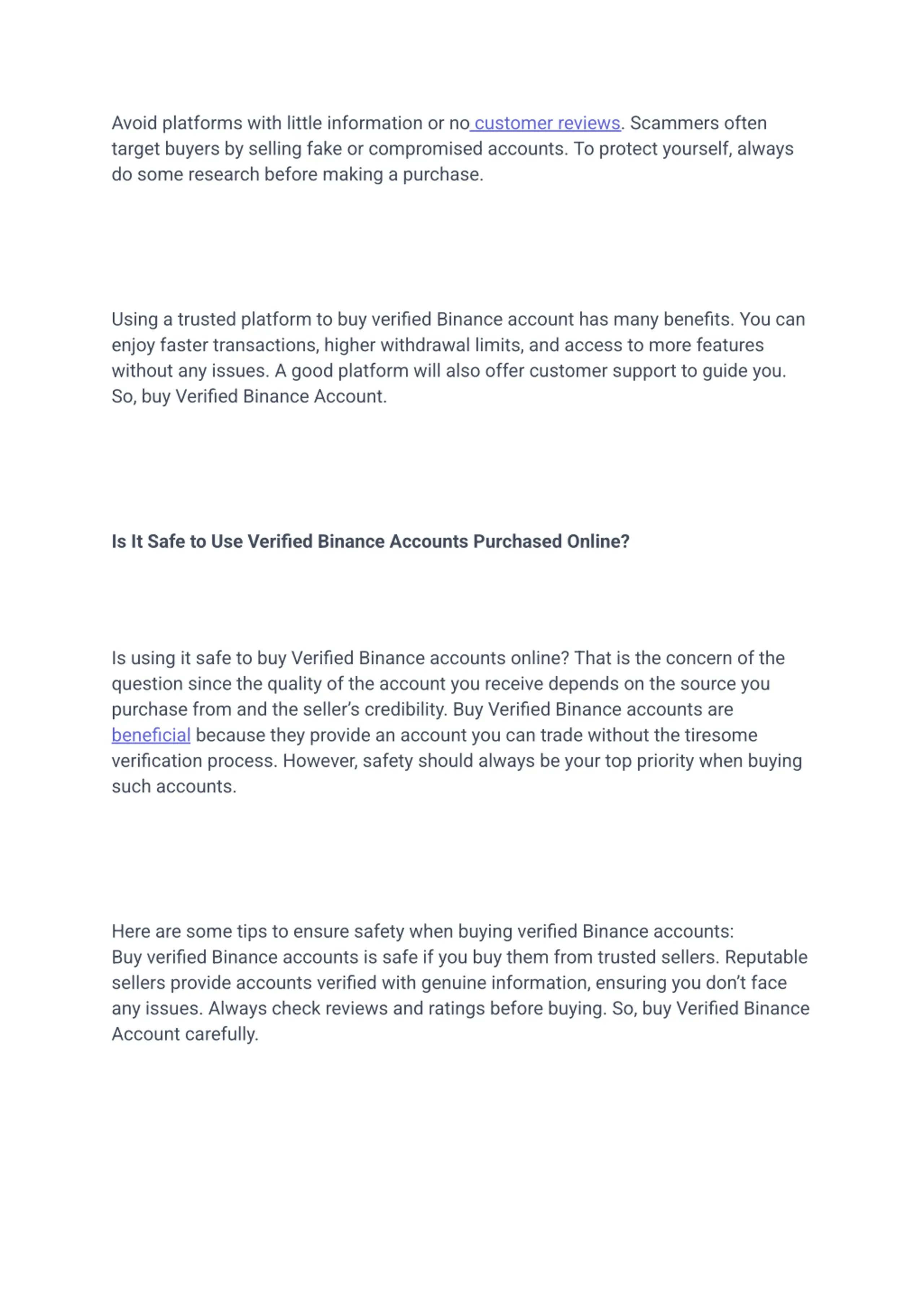 Avoid platforms with little information or no customer reviews. Scammers often target buyers by selling fake or compromised accounts. To protect yourself, always do some research before making a purchase.

Using a trusted platform to buy verified Binance account has many benefits. You can enjoy faster transactions, higher withdrawal limits, and access to more features without any issues. A good platform will also offer customer support to guide you. So, buy Verified Binance Account.

Is It Safe to Use Verified Binance Accounts Purchased Online?

Is using it safe to buy Verified Binance accounts online? That is the concern of the question since the quality of the account you receive depends on the source you purchase from and the seller's credibility. Buy Verified Binance accounts are beneficial because they provide an account you can trade without the tiresome verification process. However, safety should always be your top priority when buying such accounts.

Here are some tips to ensure safety when buying verified Binance accounts:
Buy verified Binance accounts is safe if you buy them from trusted sellers. Reputable sellers provide accounts verified with genuine information, ensuring you don't face any issues. Always check reviews and ratings before buying. So, buy Verified Binance Account carefully.